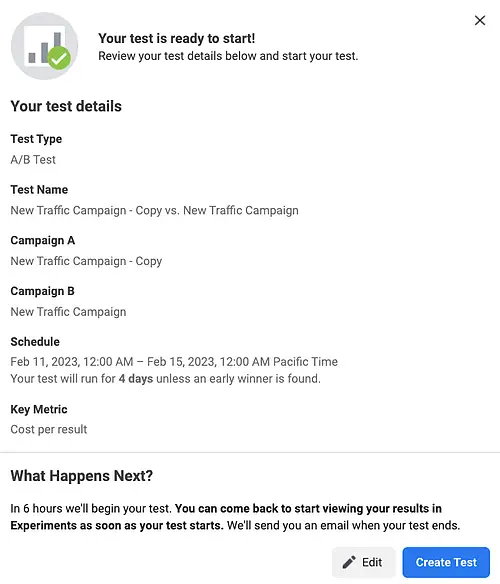 Your test is ready to start!
Review your test details below and start your test.

Your test details

Test Type
A/B Test

Test Name
New Traffic Campaign - Copy vs. New Traffic Campaign

Campaign A
New Traffic Campaign - Copy

Campaign B
New Traffic Campaign

Schedule
Feb 11, 2023, 12:00 AM – Feb 15, 2023, 12:00 AM Pacific Time
Your test will run for 4 days unless an early winner is found.

Key Metric
Cost per result

What Happens Next?

In 6 hours we'll begin your test. You can come back to start viewing your results in Experiments as soon as your test starts. We'll send you an email when your test ends.

Edit

Create Test